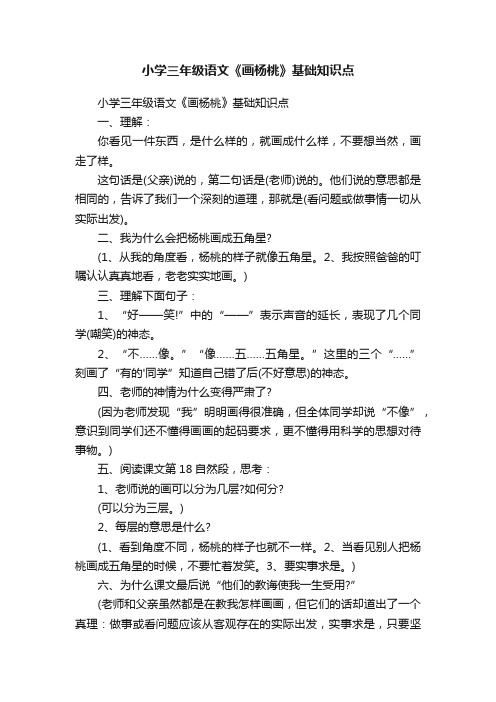 小学三年级语文《画杨桃》基础知识点

小学三年级语文《画杨桃》基础知识点

一、理解：

你看见一件东西，是什么样的，就画成什么样，不要想当然，画走了样。

这句话是(父亲)说的，第二句话是(老师)说的。他们说的意思都是相同的，告诉了我们一个深刻的道理，那就是(看问题或做事情一切从实际出发)。

二、我为什么会把杨桃画成五角星?

(1、从我的角度看，杨桃的样子就像五角星。2、我按照爸爸的叮嘱认认真真地看，老老实实地画。)

三、理解下面句子：

1、“好——笑!”中的“——”表示声音的延长，表现了几个同学(嘲笑)的神态。

2、“不……像。”“像……五……五角星。”这里的三个“……”刻画了“有的'同学”知道自己错了后(不好意思)的神态。

四、老师的神情为什么变得严肃了?

(因为老师发现“我”明明画得很准确，但全体同学却说“不像”，意识到同学们还不懂得画画的起码要求，更不懂得用科学的思想对待事物。)

五、阅读课文第18自然段，思考：

1、老师说的画可以分为几层?如何分?

(可以分为三层。)

2、每层的意思是什么?

(1、看到角度不同，杨桃的样子也就不一样。2、当看见别人把杨桃画成五角星的时候，不要忙着发笑。3、要实事求是。)

六、为什么课文最后说“他们的教诲使我一生受用?”

(老师和父亲虽然都是在教我怎样画画，但它们的话却道出了一个真理：做事或看问题应该从客观存在的实际出发，实事求是，只要坚